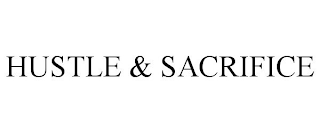 HUSTLE & SACRIFICE